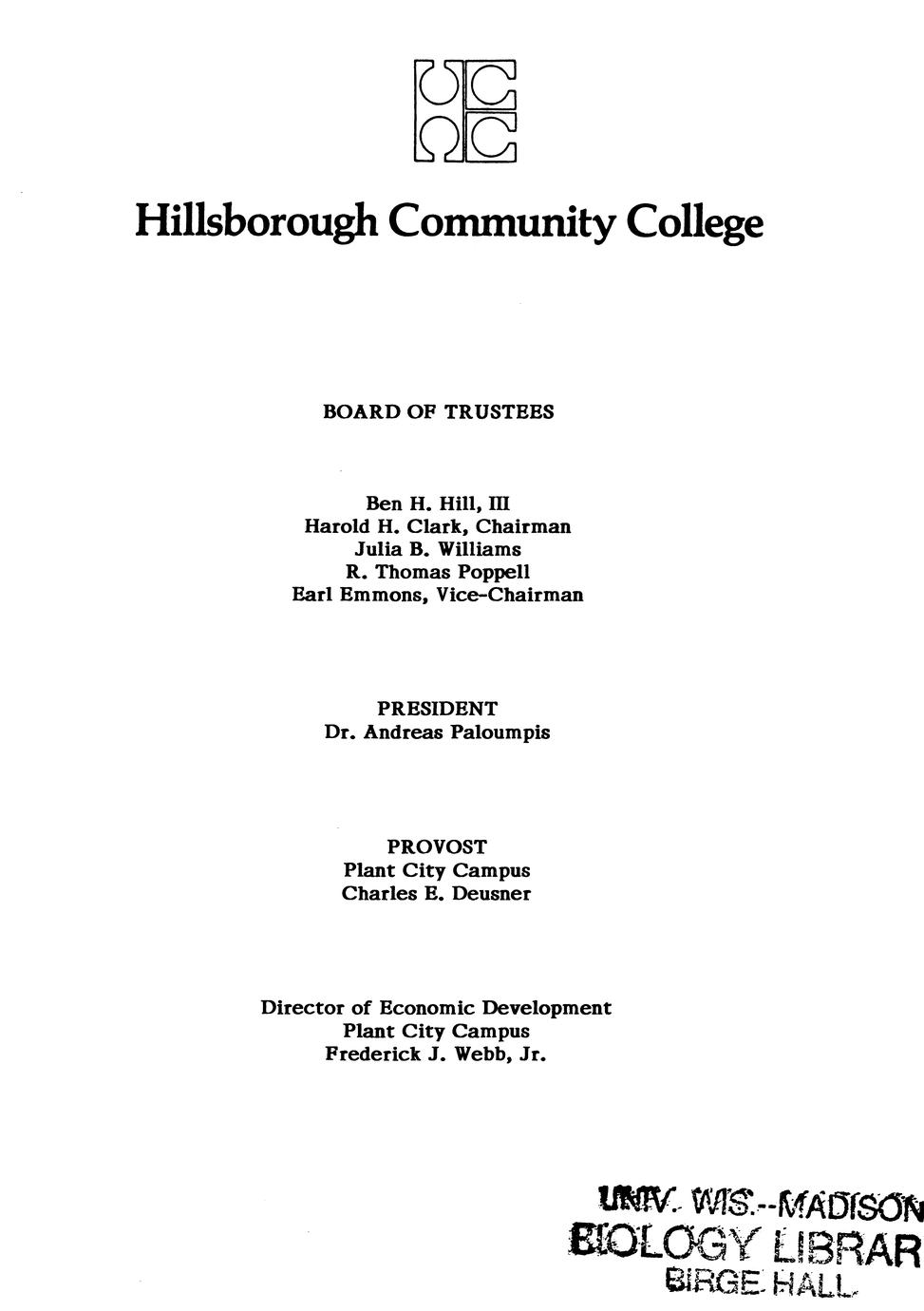 Hillsborough Community College

BOARD OF TRUSTEES

Ben H. Hill, III
Harold H. Clark, Chairman
Julia B. Williams
R. Thomas Poppell
Earl Emmons, Vice-Chairman

PRESIDENT
Dr. Andreas Paloumpis

PROVOST
Plant City Campus
Charles E. Deusner

Director of Economic Development
Plant City Campus
Frederick J. Webb, Jr.

UNIV. WIS.--MADISON
BIOLOGY LIBRAR
BIRGE HALL